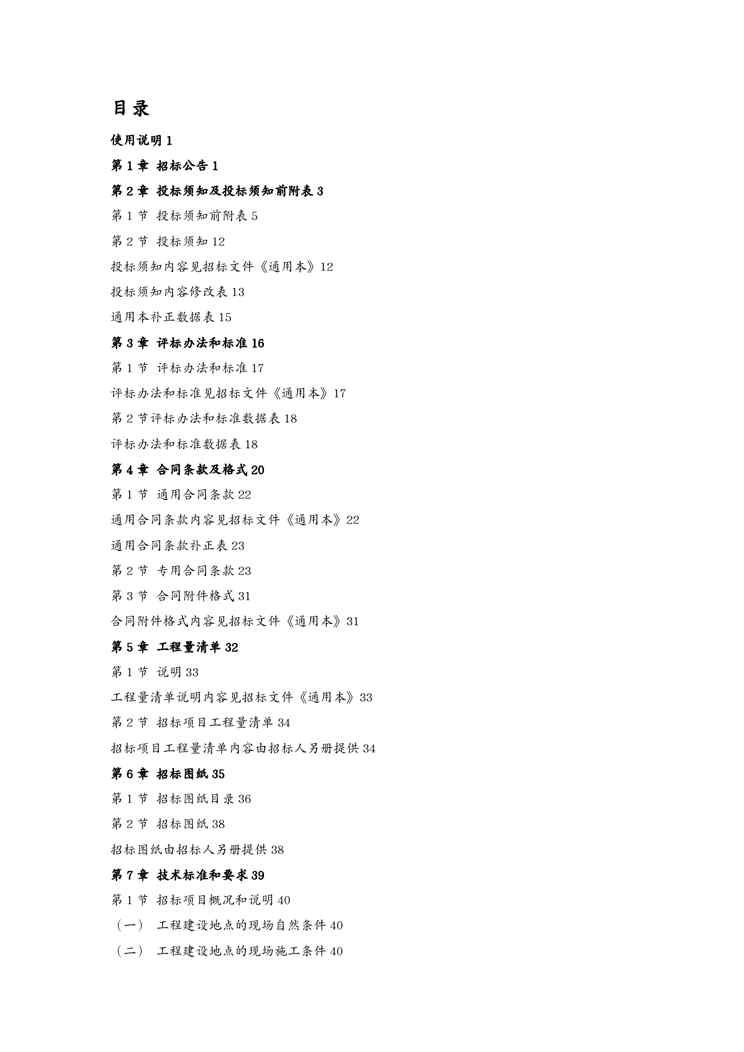 目录

使用说明 1

第 1 章 招标公告 1

第 2 章 投标须知及投标须知前附表 3

第 1 节 投标须知前附表 5

第 2 节 投标须知 12

投标须知内容见招标文件《通用本》12

投标须知内容修改表 13

通用本补正数据表 15

第 3 章 评标办法和标准 16

第 1 节 评标办法和标准 17

评标办法和标准见招标文件《通用本》17

第 2 节评标办法和标准数据表 18

评标办法和标准数据表 18

第 4 章 合同条款及格式 20

第 1 节 通用合同条款 22

通用合同条款内容见招标文件《通用本》22

通用合同条款补正表 23

第 2 节 专用合同条款 23

第 3 节 合同附件格式 31

合同附件格式内容见招标文件《通用本》31

第 5 章 工程量清单 32

第 1 节 说明 33

工程量清单说明内容见招标文件《通用本》33

第 2 节 招标项目工程量清单 34

招标项目工程量清单内容由招标人另册提供 34

第 6 章 招标图纸 35

第 1 节 招标图纸目录 36

第 2 节 招标图纸 38

招标图纸由招标人另册提供 38

第 7 章 技术标准和要求 39

第 1 节 招标项目概况和说明 40

（一） 工程建设地点的现场自然条件 40

（二） 工程建设地点的现场施工条件 40